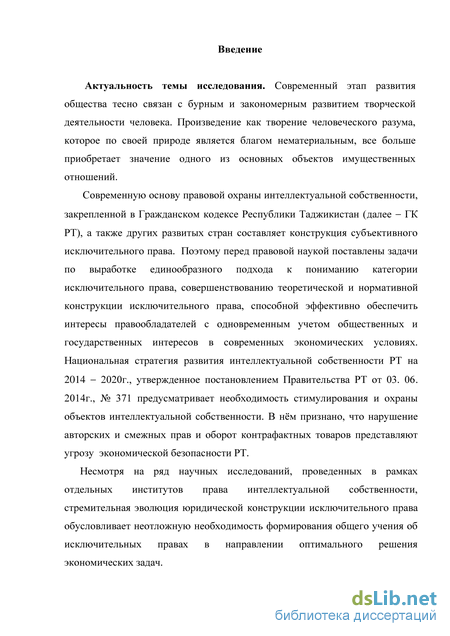 Введение

Актуальность темы исследования. Современный этап развития общества тесно связан с бурным и закономерным развитием творческой деятельности человека. Произведение как творение человеческого разума, которое по своей природе является благом нематериальным, все больше приобретает значение одного из основных объектов имущественных отношений.

Современную основу правовой охраны интеллектуальной собственности, закрепленной в Гражданском кодексе Республики Таджикистан (далее – ГК РТ), а также других развитых стран составляет конструкция субъективного исключительного права. Поэтому перед правовой наукой поставлены задачи по выработке единообразного подхода к пониманию категории исключительного права, совершенствованию теоретической и нормативной конструкции исключительного права, способной эффективно обеспечить интересы правообладателей с одновременным учетом общественных и государственных интересов в современных экономических условиях. Национальная стратегия развития интеллектуальной собственности РТ на 2014 – 2020г., утвержденное постановлением Правительства РТ от 03. 06. 2014г., № 371 предусматривает необходимость стимулирования и охраны объектов интеллектуальной собственности. В нём признано, что нарушение авторских и смежных прав и оборот контрафактных товаров представляют угрозу экономической безопасности РТ.

Несмотря на ряд научных исследований, проведенных в рамках отдельных институтов права интеллектуальной собственности, стремительная эволюция юридической конструкции исключительного права обусловливает неотложную необходимость формирования общего учения об исключительных правах в направлении оптимального решения экономических задач.

dsLib.net
библиотека диссертаций